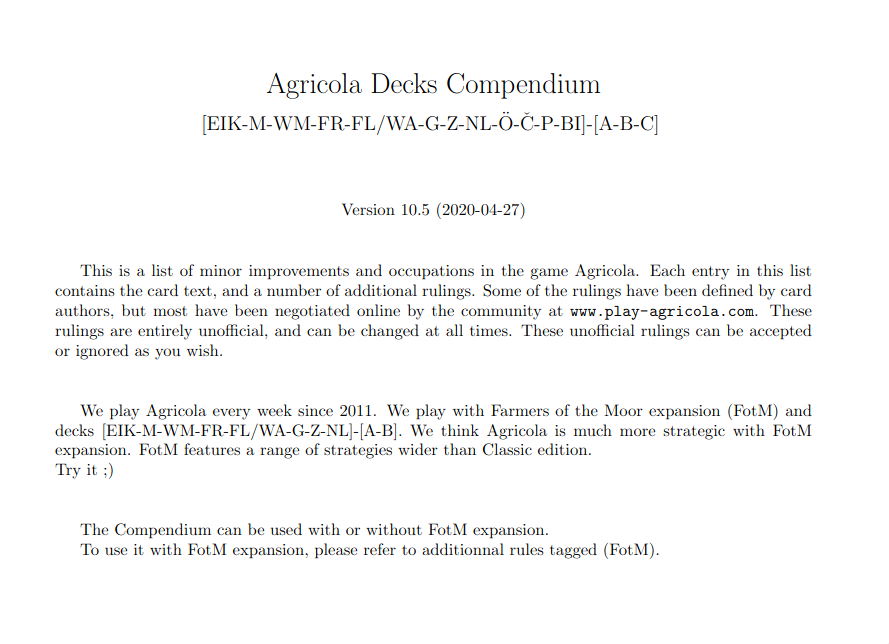 Agricola Decks Compendium
[EIK-M-WM-FR-FL/WA-G-Z-NL-Ö-Č-P-BI]-[A-B-C]

Version 10.5 (2020-04-27)

This is a list of minor improvements and occupations in the game Agricola. Each entry in this list contains the card text, and a number of additional rulings. Some of the rulings have been defined by card authors, but most have been negotiated online by the community at www.play-agricola.com. These rulings are entirely unofficial, and can be changed at all times. These unofficial rulings can be accepted or ignored as you wish.

We play Agricola every week since 2011. We play with Farmers of the Moor expansion (FotM) and decks [EIK-M-WM-FR-FL/WA-G-Z-NL]-[A-B]. We think Agricola is much more strategic with FotM expansion. FotM features a range of strategies wider than Classic edition.
Try it ;)

The Compendium can be used with or without FotM expansion.
To use it with FotM expansion, please refer to additionnal rules tagged (FotM).